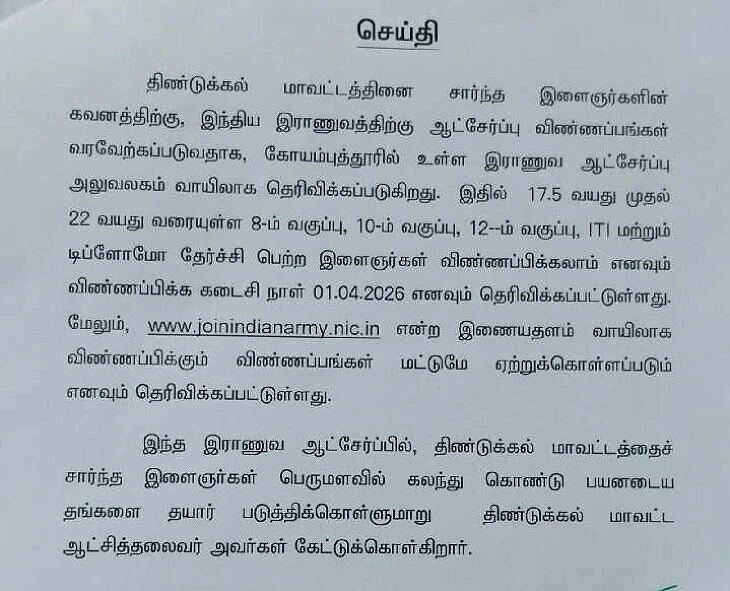 செய்தி

திண்டுக்கல் மாவட்டத்தினை சார்ந்த இளைஞர்களின் கவனத்திற்கு, இந்திய இராணுவத்திற்கு ஆட்சேர்ப்பு விண்ணப்பங்கள் வரவேற்கப்படுவதாக, கோயம்புத்தூரில் உள்ள இராணுவ ஆட்சேர்ப்பு அலுவலகம் வாயிலாக தெரிவிக்கப்படுகிறது. இதில் 17.5 வயது முதல் 22 வயது வரையுள்ள 8-ம் வகுப்பு, 10-ம் வகுப்பு, 12--ம் வகுப்பு, ITI மற்றும் டிப்ளோமோ தேர்ச்சி பெற்ற இளைஞர்கள் விண்ணப்பிக்கலாம் எனவும் விண்ணப்பிக்க கடைசி நாள் 01.04.2026 எனவும் தெரிவிக்கப்பட்டுள்ளது. மேலும், www.joinindianarmy.nic.in என்ற இணையதளம் வாயிலாக விண்ணப்பிக்கும் விண்ணப்பங்கள் மட்டுமே ஏற்றுக்கொள்ளப்படும் எனவும் தெரிவிக்கப்பட்டுள்ளது.

இந்த இராணுவ ஆட்சேர்ப்பில், திண்டுக்கல் மாவட்டத்தைச் சார்ந்த இளைஞர்கள் பெருமளவில் கலந்து கொண்டு பயனடைய தங்களை தயார் படுத்திக்கொள்ளுமாறு திண்டுக்கல் மாவட்ட ஆட்சித்தலைவர் அவர்கள் கேட்டுக்கொள்கிறார்.